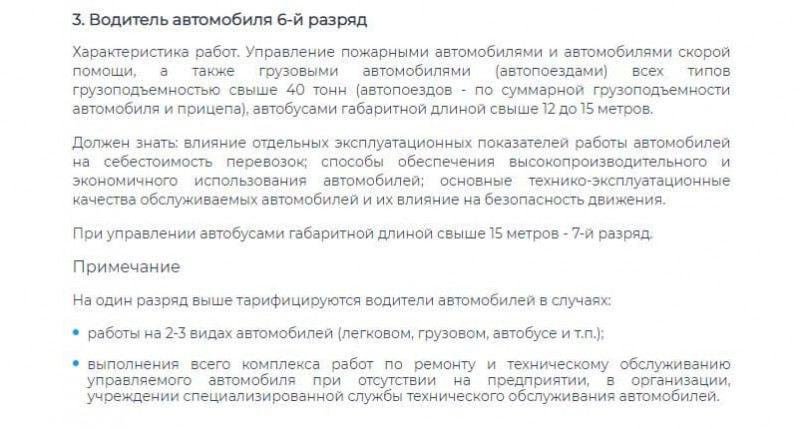 3. Водитель автомобиля 6-й разряд

Характеристика работ. Управление пожарными автомобилями и автомобилями скорой помощи, а также грузовыми автомобилями (автопоездами) всех типов грузоподъемностью свыше 40 тонн (автопоездов - по суммарной грузоподъемности автомобиля и прицепа), автобусами габаритной длиной свыше 12 до 15 метров.

Должен знать: влияние отдельных эксплуатационных показателей работы автомобилей на себестоимость перевозок; способы обеспечения высокопроизводительного и экономичного использования автомобилей; основные технико-эксплуатационные качества обслуживаемых автомобилей и их влияние на безопасность движения.

При управлении автобусами габаритной длиной свыше 15 метров - 7-й разряд.

Примечание

На один разряд выше тарифицируются водители автомобилей в случаях:

• работы на 2-3 видах автомобилей (легковом, грузовом, автобусе и т.п.);

• выполнения всего комплекса работ по ремонту и техническому обслуживанию управляемого автомобиля при отсутствии на предприятии, в организации, учреждении специализированной службы технического обслуживания автомобилей.